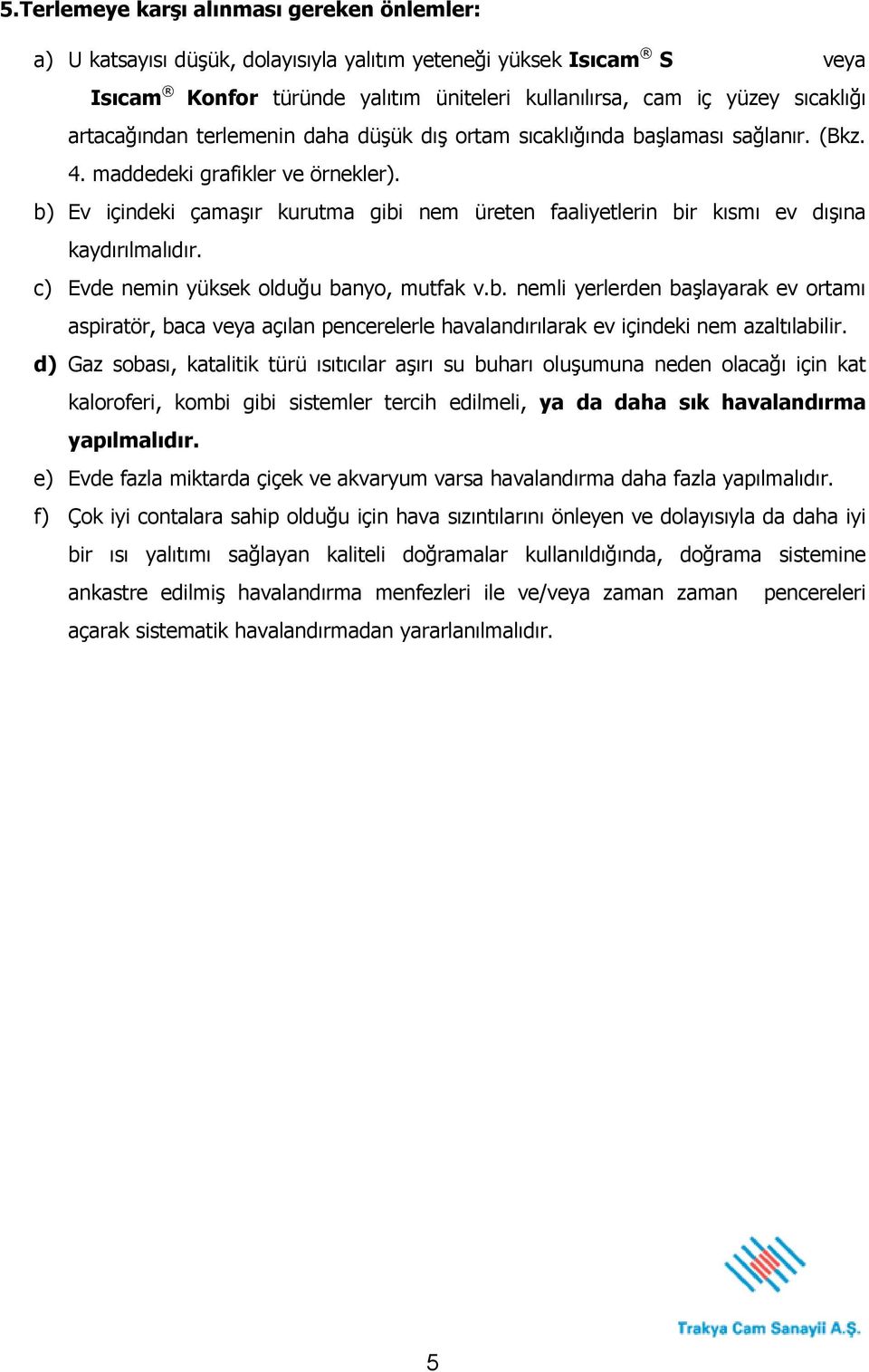 5.Terlemeye karşı alınması gereken önlemler:

a) U katsayısı düşük, dolayısıyla yalıtım yeteneği yüksek Isıcam® S veya Isıcam® Konfor türünde yalıtım üniteleri kullanılırsa, cam iç yüzey sıcaklığı artacağından terlemenin daha düşük dış ortam sıcaklığında başlaması sağlanır. (Bkz. 4. maddedeki grafikler ve örnekler).

b) Ev içindeki çamaşır kurutma gibi nem üreten faaliyetlerin bir kısmı ev dışına kaydırılmalıdır.

c) Evde nemin yüksek olduğu banyo, mutfak v.b. nemli yerlerden başlayarak ev ortamı aspiratör, baca veya açılan pencerelerle havalandırılarak ev içindeki nem azaltılabilir.

d) Gaz sobası, katalitik türü ısıtıcılar aşırı su buharı oluşumuna neden olacağı için kat kaloroferi, kombi gibi sistemler tercih edilmeli, ya da daha sık havalandırma yapılmalıdır.

e) Evde fazla miktarda çiçek ve akvaryum varsa havalandırma daha fazla yapılmalıdır.

f) Çok iyi contalara sahip olduğu için hava sızıntılarını önleyen ve dolayısıyla da daha iyi bir ısı yalıtımı sağlayan kaliteli doğramalar kullanıldığında, doğrama sistemine ankastre edilmiş havalandırma menfezleri ile ve/veya zaman zaman pencereleri açarak sistematik havalandırmadan yararlanılmalıdır.

Trakya Cam Sanayii A.Ş.

5